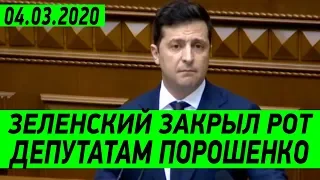 04.03.2020

ЗЕЛЕНСКИЙ ЗАКРЫЛ РОТ ДЕПУТАТАМ ПОРОШЕНКО